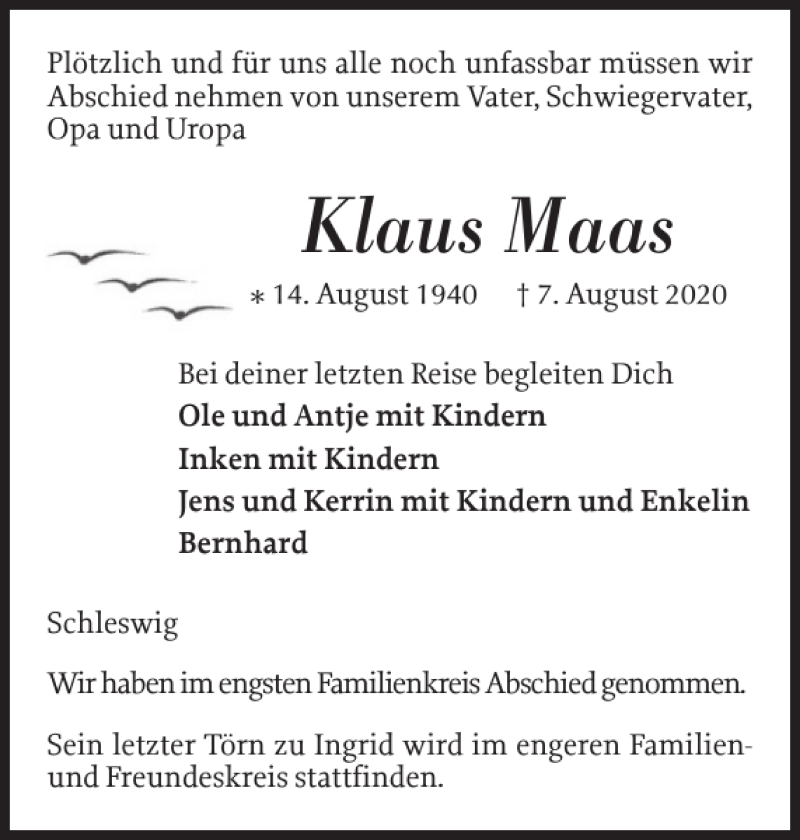 Plötzlich und für uns alle noch unfassbar müssen wir Abschied nehmen von unserem Vater, Schwiegervater, Opa und Uropa

Klaus Maas

∗ 14. August 1940 † 7. August 2020

Bei deiner letzten Reise begleiten Dich
Ole und Antje mit Kindern
Inken mit Kindern
Jens und Kerrin mit Kindern und Enkelin
Bernhard

Schleswig

Wir haben im engsten Familienkreis Abschied genommen.

Sein letzter Törn zu Ingrid wird im engeren Familien- und Freundeskreis stattfinden.